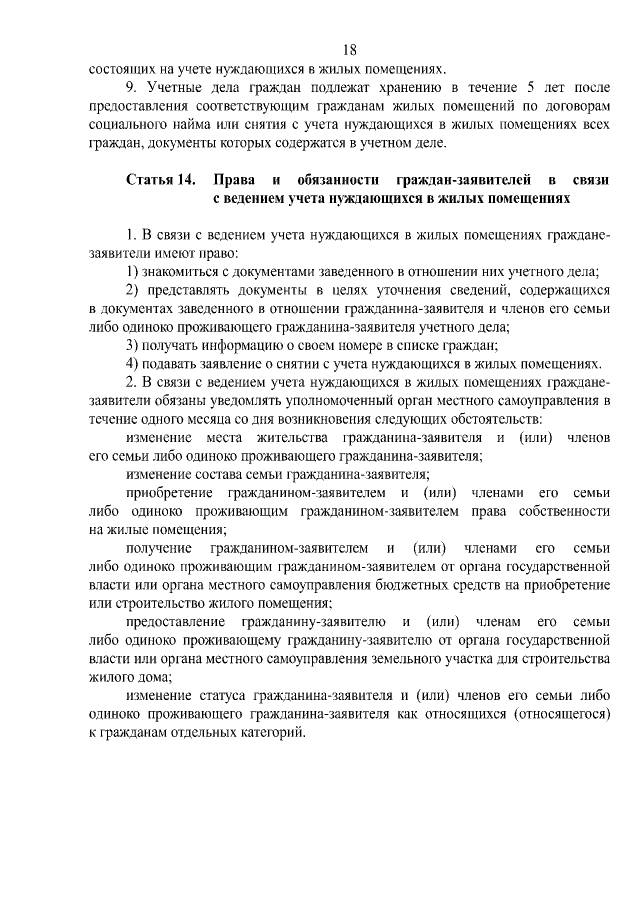 18

состоящих на учете нуждающихся в жилых помещениях.

9. Учетные дела граждан подлежат хранению в течение 5 лет после предоставления соответствующим гражданам жилых помещений по договорам социального найма или снятия с учета нуждающихся в жилых помещениях всех граждан, документы которых содержатся в учетном деле.

Статья 14. Права и обязанности граждан-заявителей в связи с ведением учета нуждающихся в жилых помещениях

1. В связи с ведением учета нуждающихся в жилых помещениях граждане-заявители имеют право:

1) знакомиться с документами заведенного в отношении них учетного дела;

2) представлять документы в целях уточнения сведений, содержащихся в документах заведенного в отношении гражданина-заявителя и членов его семьи либо одиноко проживающего гражданина-заявителя учетного дела;

3) получать информацию о своем номере в списке граждан;

4) подавать заявление о снятии с учета нуждающихся в жилых помещениях.

2. В связи с ведением учета нуждающихся в жилых помещениях граждане-заявители обязаны уведомлять уполномоченный орган местного самоуправления в течение одного месяца со дня возникновения следующих обстоятельств:

изменение места жительства гражданина-заявителя и (или) членов его семьи либо одиноко проживающего гражданина-заявителя;

изменение состава семьи гражданина-заявителя;

приобретение гражданином-заявителем и (или) членами его семьи либо одиноко проживающим гражданином-заявителем права собственности на жилые помещения;

получение гражданином-заявителем и (или) членами его семьи либо одиноко проживающим гражданином-заявителем от органа государственной власти или органа местного самоуправления бюджетных средств на приобретение или строительство жилого помещения;

предоставление гражданину-заявителю и (или) членам его семьи либо одиноко проживающему гражданину-заявителю от органа государственной власти или органа местного самоуправления земельного участка для строительства жилого дома;

изменение статуса гражданина-заявителя и (или) членов его семьи либо одиноко проживающего гражданина-заявителя как относящихся (относящегося) к гражданам отдельных категорий.